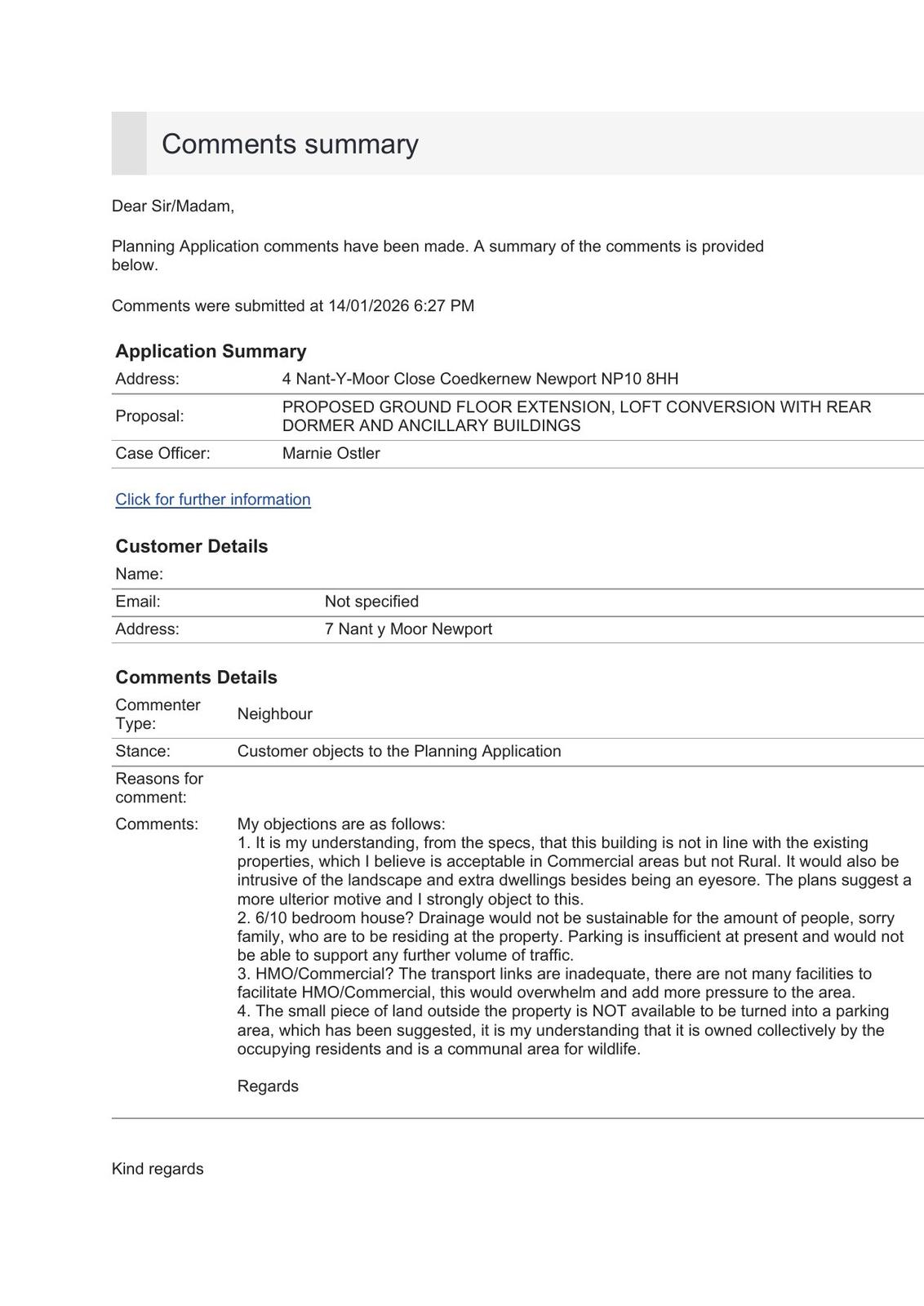 Comments summary

Dear Sir/Madam,

Planning Application comments have been made. A summary of the comments is provided below.

Comments were submitted at 14/01/2026 6:27 PM

**Application Summary**

| Address: | 4 Nant-Y-Moor Close Coedkernew Newport NP10 8HH |
|---|---|
| Proposal: | PROPOSED GROUND FLOOR EXTENSION, LOFT CONVERSION WITH REAR DORMER AND ANCILLARY BUILDINGS |
| Case Officer: | Marnie Ostler |

Click for further information

**Customer Details**

| Name: | |
|---|---|
| Email: | Not specified |
| Address: | 7 Nant y Moor Newport |

**Comments Details**

| Commenter Type: | Neighbour |
|---|---|
| Stance: | Customer objects to the Planning Application |
| Reasons for comment: | |
| Comments: | My objections are as follows: 1. It is my understanding, from the specs, that this building is not in line with the existing properties, which I believe is acceptable in Commercial areas but not Rural. It would also be intrusive of the landscape and extra dwellings besides being an eyesore. The plans suggest a more ulterior motive and I strongly object to this. 2. 6/10 bedroom house? Drainage would not be sustainable for the amount of people, sorry family, who are to be residing at the property. Parking is insufficient at present and would not be able to support any further volume of traffic. 3. HMO/Commercial? The transport links are inadequate, there are not many facilities to facilitate HMO/Commercial, this would overwhelm and add more pressure to the area. 4. The small piece of land outside the property is NOT available to be turned into a parking area, which has been suggested, it is my understanding that it is owned collectively by the occupying residents and is a communal area for wildlife. Regards |

Kind regards